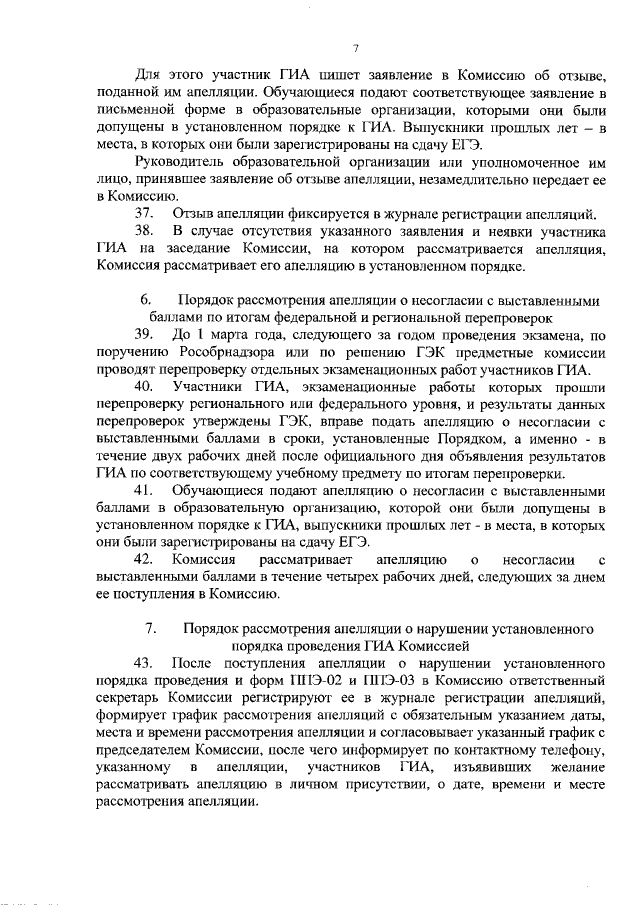 7

Для этого участник ГИА пишет заявление в Комиссию об отзыве, поданной им апелляции. Обучающиеся подают соответствующее заявление в письменной форме в образовательные организации, которыми они были допущены в установленном порядке к ГИА. Выпускники прошлых лет – в места, в которых они были зарегистрированы на сдачу ЕГЭ.

Руководитель образовательной организации или уполномоченное им лицо, принявшее заявление об отзыве апелляции, незамедлительно передает ее в Комиссию.

37. Отзыв апелляции фиксируется в журнале регистрации апелляций.

38. В случае отсутствия указанного заявления и неявки участника ГИА на заседание Комиссии, на котором рассматривается апелляция, Комиссия рассматривает его апелляцию в установленном порядке.

6. Порядок рассмотрения апелляции о несогласии с выставленными баллами по итогам федеральной и региональной перепроверок

39. До 1 марта года, следующего за годом проведения экзамена, по поручению Рособрнадзора или по решению ГЭК предметные комиссии проводят перепроверку отдельных экзаменационных работ участников ГИА.

40. Участники ГИА, экзаменационные работы которых прошли перепроверку регионального или федерального уровня, и результаты данных перепроверок утверждены ГЭК, вправе подать апелляцию о несогласии с выставленными баллами в сроки, установленные Порядком, а именно - в течение двух рабочих дней после официального дня объявления результатов ГИА по соответствующему учебному предмету по итогам перепроверки.

41. Обучающиеся подают апелляцию о несогласии с выставленными баллами в образовательную организацию, которой они были допущены в установленном порядке к ГИА, выпускники прошлых лет - в места, в которых они были зарегистрированы на сдачу ЕГЭ.

42. Комиссия рассматривает апелляцию о несогласии с выставленными баллами в течение четырех рабочих дней, следующих за днем ее поступления в Комиссию.

7. Порядок рассмотрения апелляции о нарушении установленного порядка проведения ГИА Комиссией

43. После поступления апелляции о нарушении установленного порядка проведения и форм ППЭ-02 и ППЭ-03 в Комиссию ответственный секретарь Комиссии регистрируют ее в журнале регистрации апелляций, формирует график рассмотрения апелляций с обязательным указанием даты, места и времени рассмотрения апелляции и согласовывает указанный график с председателем Комиссии, после чего информирует по контактному телефону, указанному в апелляции, участников ГИА, изъявивших желание рассматривать апелляцию в личном присутствии, о дате, времени и месте рассмотрения апелляции.